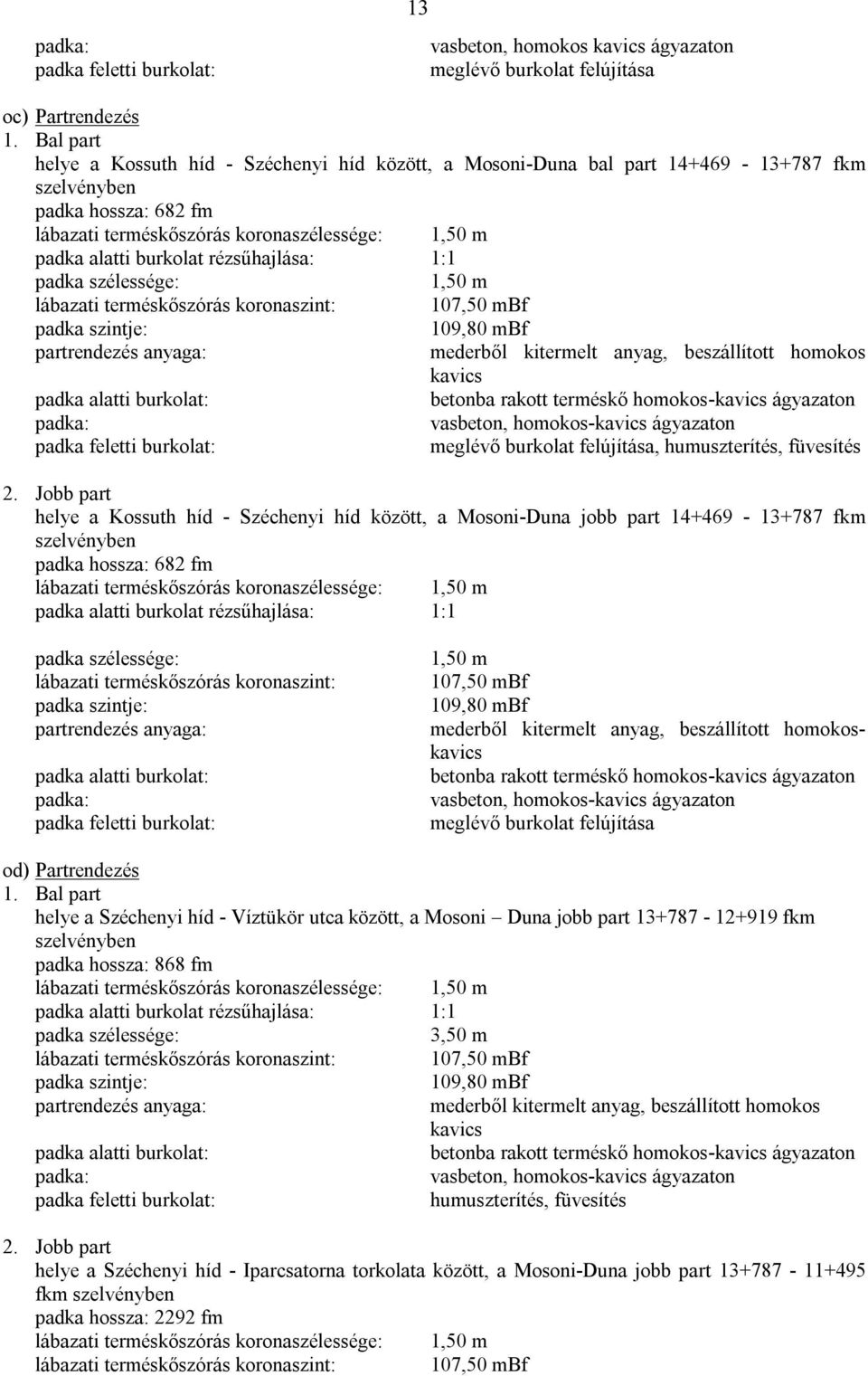 13

padka: vasbeton, homokos kavics ágyazaton
padka feletti burkolat: meglévő burkolat felújítása

oc) Partrendezés
1. Bal part
helye a Kossuth híd - Széchenyi híd között, a Mosoni-Duna bal part 14+469 - 13+787 fkm szelvényben
padka hossza: 682 fm
lábazati terméskőszórás koronaszélessége: 1,50 m
padka alatti burkolat rézsűhajlása: 1:1
padka szélessége: 1,50 m
lábazati terméskőszórás koronaszint: 107,50 mBf
padka szintje: 109,80 mBf
partrendezés anyaga: mederből kitermelt anyag, beszállított homokos kavics
padka alatti burkolat: betonba rakott terméskő homokos-kavics ágyazaton
padka: vasbeton, homokos-kavics ágyazaton
padka feletti burkolat: meglévő burkolat felújítása, humuszterítés, füvesítés

2. Jobb part
helye a Kossuth híd - Széchenyi híd között, a Mosoni-Duna jobb part 14+469 - 13+787 fkm szelvényben
padka hossza: 682 fm
lábazati terméskőszórás koronaszélessége: 1,50 m
padka alatti burkolat rézsűhajlása: 1:1

padka szélessége: 1,50 m
lábazati terméskőszórás koronaszint: 107,50 mBf
padka szintje: 109,80 mBf
partrendezés anyaga: mederből kitermelt anyag, beszállított homokos-kavics
padka alatti burkolat: betonba rakott terméskő homokos-kavics ágyazaton
padka: vasbeton, homokos-kavics ágyazaton
padka feletti burkolat: meglévő burkolat felújítása

od) Partrendezés
1. Bal part
helye a Széchenyi híd - Víztükör utca között, a Mosoni – Duna jobb part 13+787 - 12+919 fkm szelvényben
padka hossza: 868 fm
lábazati terméskőszórás koronaszélessége: 1,50 m
padka alatti burkolat rézsűhajlása: 1:1
padka szélessége: 3,50 m
lábazati terméskőszórás koronaszint: 107,50 mBf
padka szintje: 109,80 mBf
partrendezés anyaga: mederből kitermelt anyag, beszállított homokos kavics
padka alatti burkolat: betonba rakott terméskő homokos-kavics ágyazaton
padka: vasbeton, homokos-kavics ágyazaton
padka feletti burkolat: humuszterítés, füvesítés

2. Jobb part
helye a Széchenyi híd - Iparcsatorna torkolata között, a Mosoni-Duna jobb part 13+787 - 11+495 fkm szelvényben
padka hossza: 2292 fm
lábazati terméskőszórás koronaszélessége: 1,50 m
lábazati terméskőszórás koronaszint: 107,50 mBf